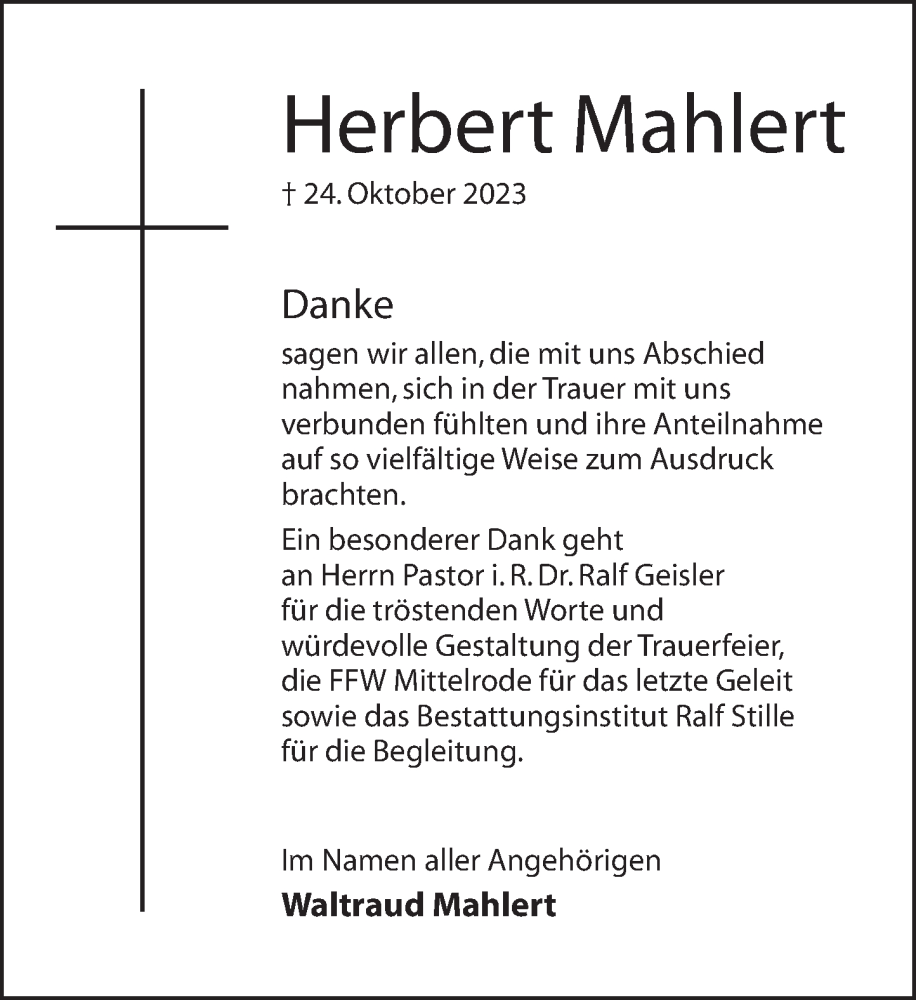 Herbert Mahlert

† 24. Oktober 2023

Danke

sagen wir allen, die mit uns Abschied nahmen, sich in der Trauer mit uns verbunden fühlten und ihre Anteilnahme auf so vielfältige Weise zum Ausdruck brachten.

Ein besonderer Dank geht an Herrn Pastor i. R. Dr. Ralf Geisler für die tröstenden Worte und würdevolle Gestaltung der Trauerfeier, die FFW Mittelrode für das letzte Geleit sowie das Bestattungsinstitut Ralf Stille für die Begleitung.

Im Namen aller Angehörigen
Waltraud Mahlert